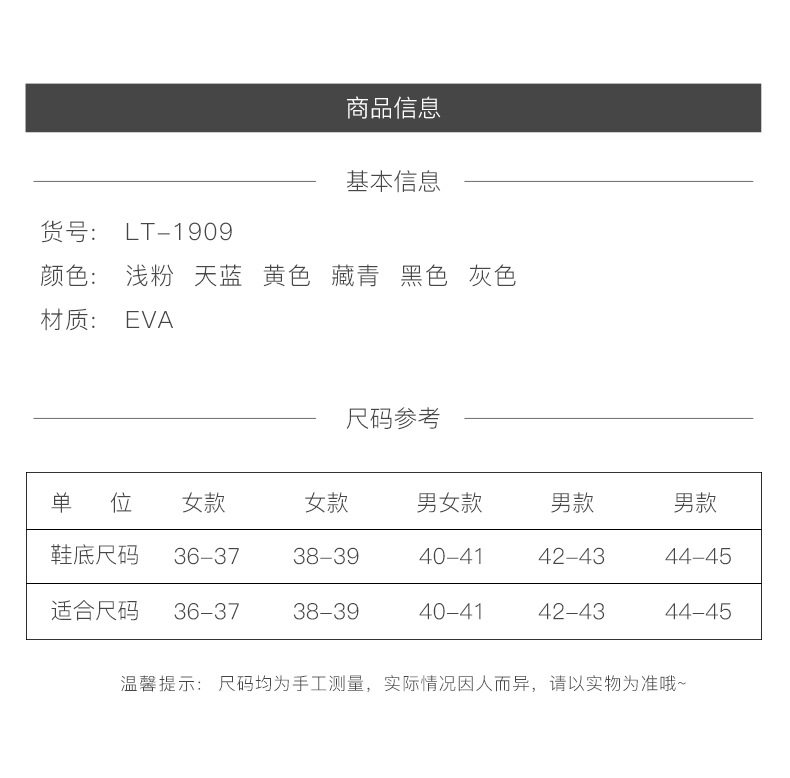 商品信息

基本信息

货号: LT-1909
颜色: 浅粉 天蓝 黄色 藏青 黑色 灰色
材质: EVA

尺码参考

| 单 位 | 女款 | 女款 | 男女款 | 男款 | 男款 |
|---|---|---|---|---|---|
| 鞋底尺码 | 36-37 | 38-39 | 40-41 | 42-43 | 44-45 |
| 适合尺码 | 36-37 | 38-39 | 40-41 | 42-43 | 44-45 |

温馨提示: 尺码均为手工测量，实际情况因人而异，请以实物为准哦~